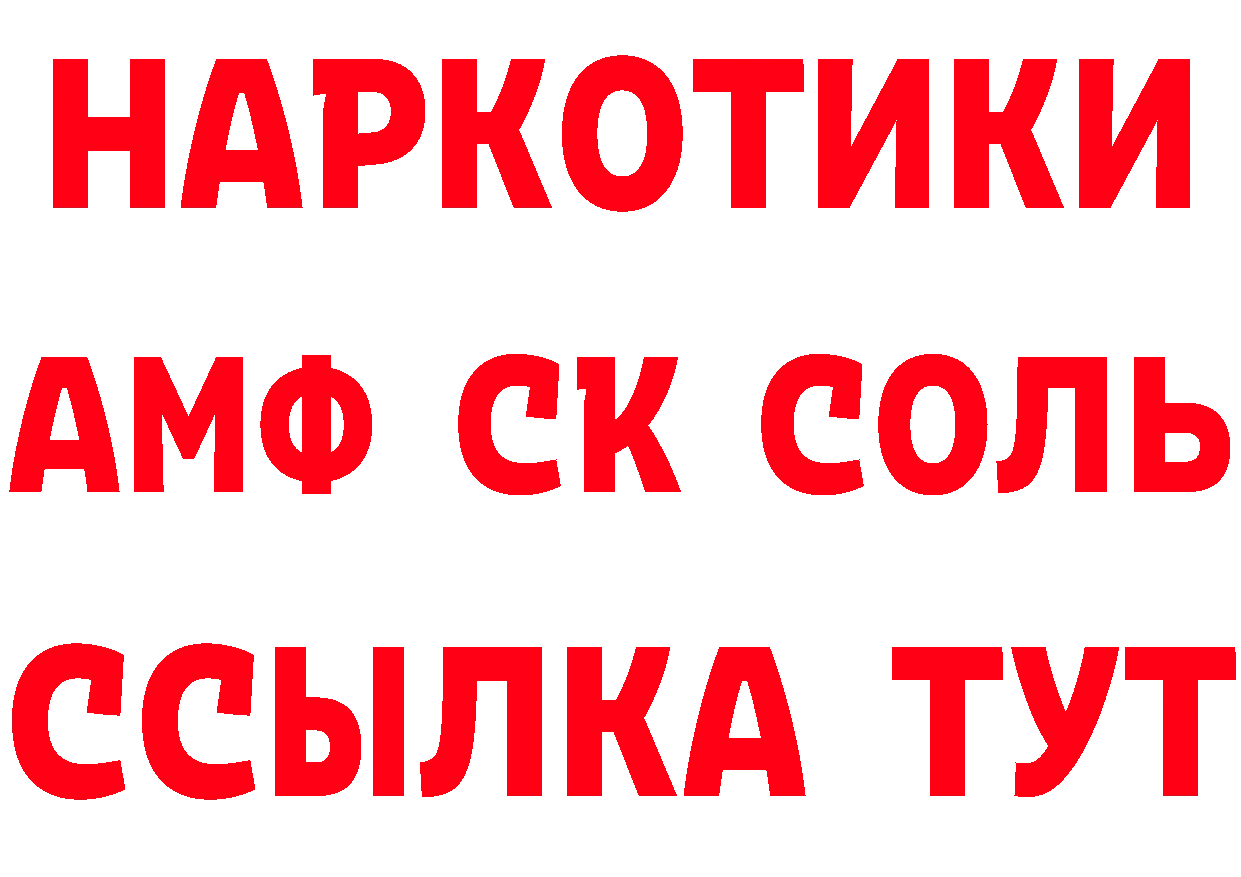 НАРКОТИКИ

АМФ СК СОЛЬ

ССЫЛКА ТУТ